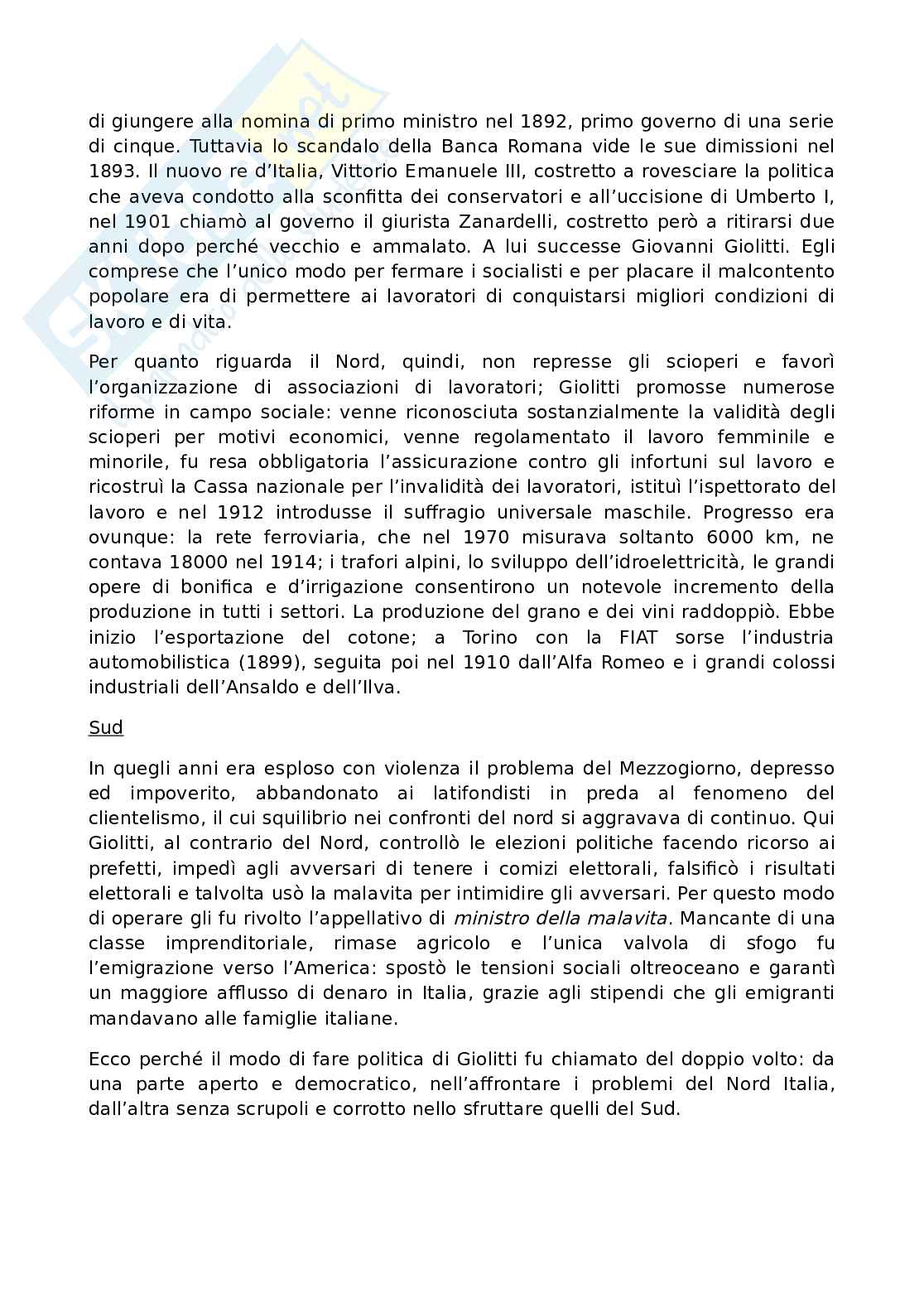 di giungere alla nomina di primo ministro nel 1892, primo governo di una serie di cinque. Tuttavia lo scandalo della Banca Romana vide le sue dimissioni nel 1893. Il nuovo re d'Italia, Vittorio Emanuele III, costretto a rovesciare la politica che aveva condotto alla sconfitta dei conservatori e all'uccisione di Umberto I, nel 1901 chiamò al governo il giurista Zanardelli, costretto però a ritirarsi due anni dopo perché vecchio e ammalato. A lui successe Giovanni Giolitti. Egli comprese che l'unico modo per fermare i socialisti e per placare il malcontento popolare era di permettere ai lavoratori di conquistarsi migliori condizioni di lavoro e di vita.

Per quanto riguarda il Nord, quindi, non represse gli scioperi e favorì l'organizzazione di associazioni di lavoratori; Giolitti promosse numerose riforme in campo sociale: venne riconosciuta sostanzialmente la validità degli scioperi per motivi economici, venne regolamentato il lavoro femminile e minorile, fu resa obbligatoria l'assicurazione contro gli infortuni sul lavoro e ricostruì la Cassa nazionale per l'invalidità dei lavoratori, istituì l'ispettorato del lavoro e nel 1912 introdusse il suffragio universale maschile. Progresso era ovunque: la rete ferroviaria, che nel 1970 misurava soltanto 6000 km, ne contava 18000 nel 1914; i trafori alpini, lo sviluppo dell'idroelettricità, le grandi opere di bonifica e d'irrigazione consentirono un notevole incremento della produzione in tutti i settori. La produzione del grano e dei vini raddoppiò. Ebbe inizio l'esportazione del cotone; a Torino con la FIAT sorse l'industria automobilistica (1899), seguita poi nel 1910 dall'Alfa Romeo e i grandi colossi industriali dell'Ansaldo e dell'Ilva.

Sud

In quegli anni era esploso con violenza il problema del Mezzogiorno, depresso ed impoverito, abbandonato ai latifondisti in preda al fenomeno del clientelismo, il cui squilibrio nei confronti del nord si aggravava di continuo. Qui Giolitti, al contrario del Nord, controllò le elezioni politiche facendo ricorso ai prefetti, impedì agli avversari di tenere i comizi elettorali, falsificò i risultati elettorali e talvolta usò la malavita per intimidire gli avversari. Per questo modo di operare gli fu rivolto l'appellativo di ministro della malavita. Mancante di una classe imprenditoriale, rimase agricolo e l'unica valvola di sfogo fu l'emigrazione verso l'America: spostò le tensioni sociali oltreoceano e garantì un maggiore afflusso di denaro in Italia, grazie agli stipendi che gli emigranti mandavano alle famiglie italiane.

Ecco perché il modo di fare politica di Giolitti fu chiamato del doppio volto: da una parte aperto e democratico, nell'affrontare i problemi del Nord Italia, dall'altra senza scrupoli e corrotto nello sfruttare quelli del Sud.